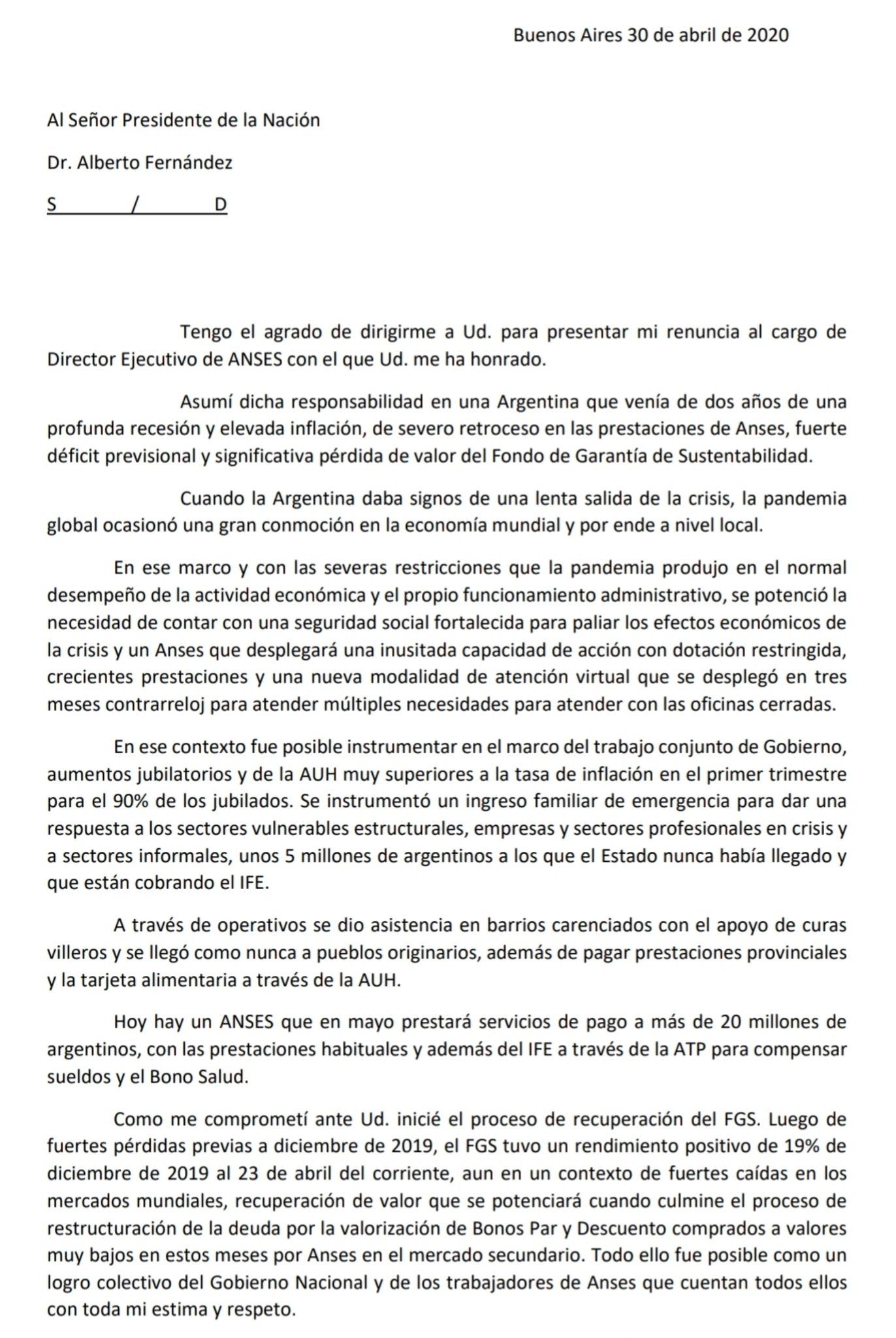 Buenos Aires 30 de abril de 2020

Al Señor Presidente de la Nación

Dr. Alberto Fernández

S / D

Tengo el agrado de dirigirme a Ud. para presentar mi renuncia al cargo de Director Ejecutivo de ANSES con el que Ud. me ha honrado.

Asumí dicha responsabilidad en una Argentina que venía de dos años de una profunda recesión y elevada inflación, de severo retroceso en las prestaciones de Anses, fuerte déficit previsional y significativa pérdida de valor del Fondo de Garantía de Sustentabilidad.

Cuando la Argentina daba signos de una lenta salida de la crisis, la pandemia global ocasionó una gran conmoción en la economía mundial y por ende a nivel local.

En ese marco y con las severas restricciones que la pandemia produjo en el normal desempeño de la actividad económica y el propio funcionamiento administrativo, se potenció la necesidad de contar con una seguridad social fortalecida para paliar los efectos económicos de la crisis y un Anses que desplegará una inusitada capacidad de acción con dotación restringida, crecientes prestaciones y una nueva modalidad de atención virtual que se desplegó en tres meses contrarreloj para atender múltiples necesidades para atender con las oficinas cerradas.

En ese contexto fue posible instrumentar en el marco del trabajo conjunto de Gobierno, aumentos jubilatorios y de la AUH muy superiores a la tasa de inflación en el primer trimestre para el 90% de los jubilados. Se instrumentó un ingreso familiar de emergencia para dar una respuesta a los sectores vulnerables estructurales, empresas y sectores profesionales en crisis y a sectores informales, unos 5 millones de argentinos a los que el Estado nunca había llegado y que están cobrando el IFE.

A través de operativos se dio asistencia en barrios carenciados con el apoyo de curas villeros y se llegó como nunca a pueblos originarios, además de pagar prestaciones provinciales y la tarjeta alimentaria a través de la AUH.

Hoy hay un ANSES que en mayo prestará servicios de pago a más de 20 millones de argentinos, con las prestaciones habituales y además del IFE a través de la ATP para compensar sueldos y el Bono Salud.

Como me comprometí ante Ud. inicié el proceso de recuperación del FGS. Luego de fuertes pérdidas previas a diciembre de 2019, el FGS tuvo un rendimiento positivo de 19% de diciembre de 2019 al 23 de abril del corriente, aun en un contexto de fuertes caídas en los mercados mundiales, recuperación de valor que se potenciará cuando culmine el proceso de restructuración de la deuda por la valorización de Bonos Par y Descuento comprados a valores muy bajos en estos meses por Anses en el mercado secundario. Todo ello fue posible como un logro colectivo del Gobierno Nacional y de los trabajadores de Anses que cuentan todos ellos con toda mi estima y respeto.